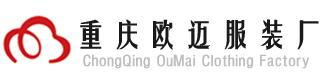 重庆欧迈服装厂
ChongQing OuMai Clothing Factory